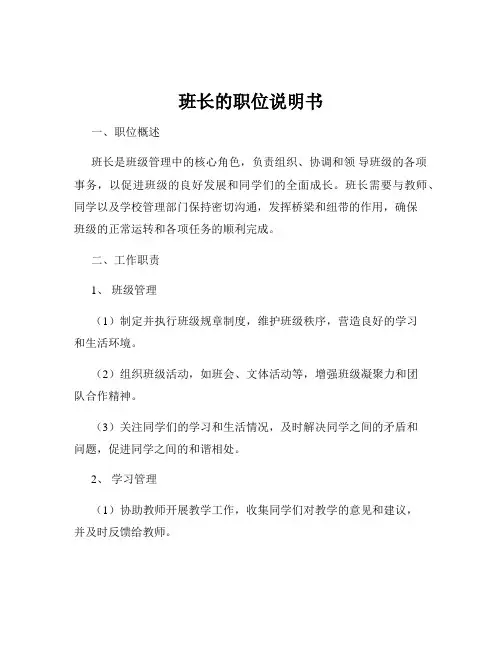 班长的职位说明书

一、职位概述

班长是班级管理中的核心角色，负责组织、协调和领 导班级的各项事务，以促进班级的良好发展和同学们的全面成长。班长需要与教师、同学以及学校管理部门保持密切沟通，发挥桥梁和纽带的作用，确保班级的正常运转和各项任务的顺利完成。

二、工作职责

1、 班级管理

（1）制定并执行班级规章制度，维护班级秩序，营造良好的学习和生活环境。

（2）组织班级活动，如班会、文体活动等，增强班级凝聚力和团队合作精神。

（3）关注同学们的学习和生活情况，及时解决同学之间的矛盾和问题，促进同学之间的和谐相处。

2、 学习管理

（1）协助教师开展教学工作，收集同学们对教学的意见和建议，并及时反馈给教师。